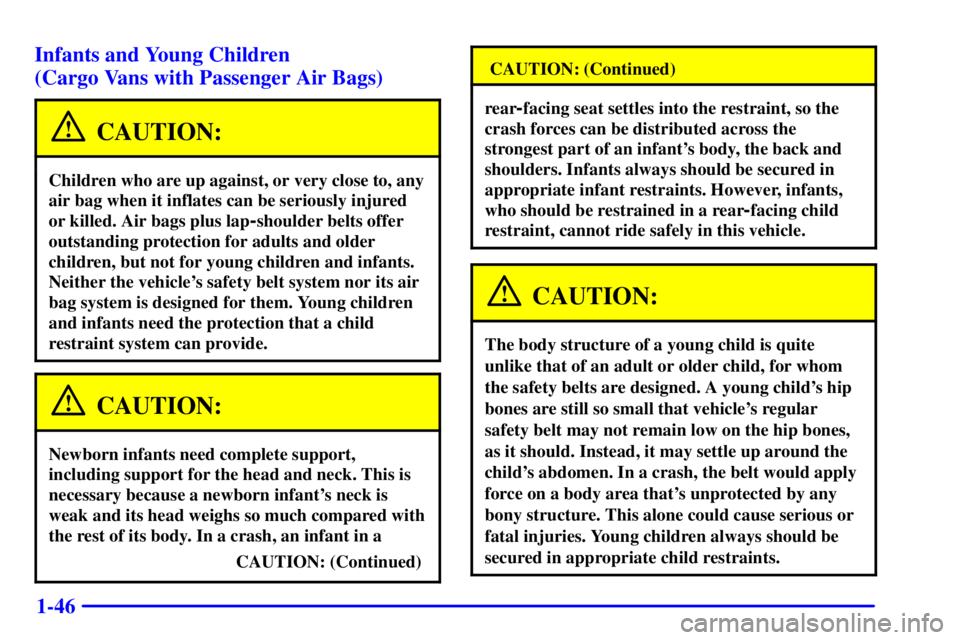 Infants and Young Children
(Cargo Vans with Passenger Air Bags)

CAUTION:

Children who are up against, or very close to, any air bag when it inflates can be seriously injured or killed. Air bags plus lap-shoulder belts offer outstanding protection for adults and older children, but not for young children and infants. Neither the vehicle's safety belt system nor its air bag system is designed for them. Young children and infants need the protection that a child restraint system can provide.

CAUTION:

Newborn infants need complete support, including support for the head and neck. This is necessary because a newborn infant's neck is weak and its head weighs so much compared with the rest of its body. In a crash, an infant in a

CAUTION: (Continued)

CAUTION: (Continued)

rear-facing seat settles into the restraint, so the crash forces can be distributed across the strongest part of an infant's body, the back and shoulders. Infants always should be secured in appropriate infant restraints. However, infants, who should be restrained in a rear-facing child restraint, cannot ride safely in this vehicle.

CAUTION:

The body structure of a young child is quite unlike that of an adult or older child, for whom the safety belts are designed. A young child's hip bones are still so small that vehicle's regular safety belt may not remain low on the hip bones, as it should. Instead, it may settle up around the child's abdomen. In a crash, the belt would apply force on a body area that's unprotected by any bony structure. This alone could cause serious or fatal injuries. Young children always should be secured in appropriate child restraints.

1-46

carmanualsonline.info